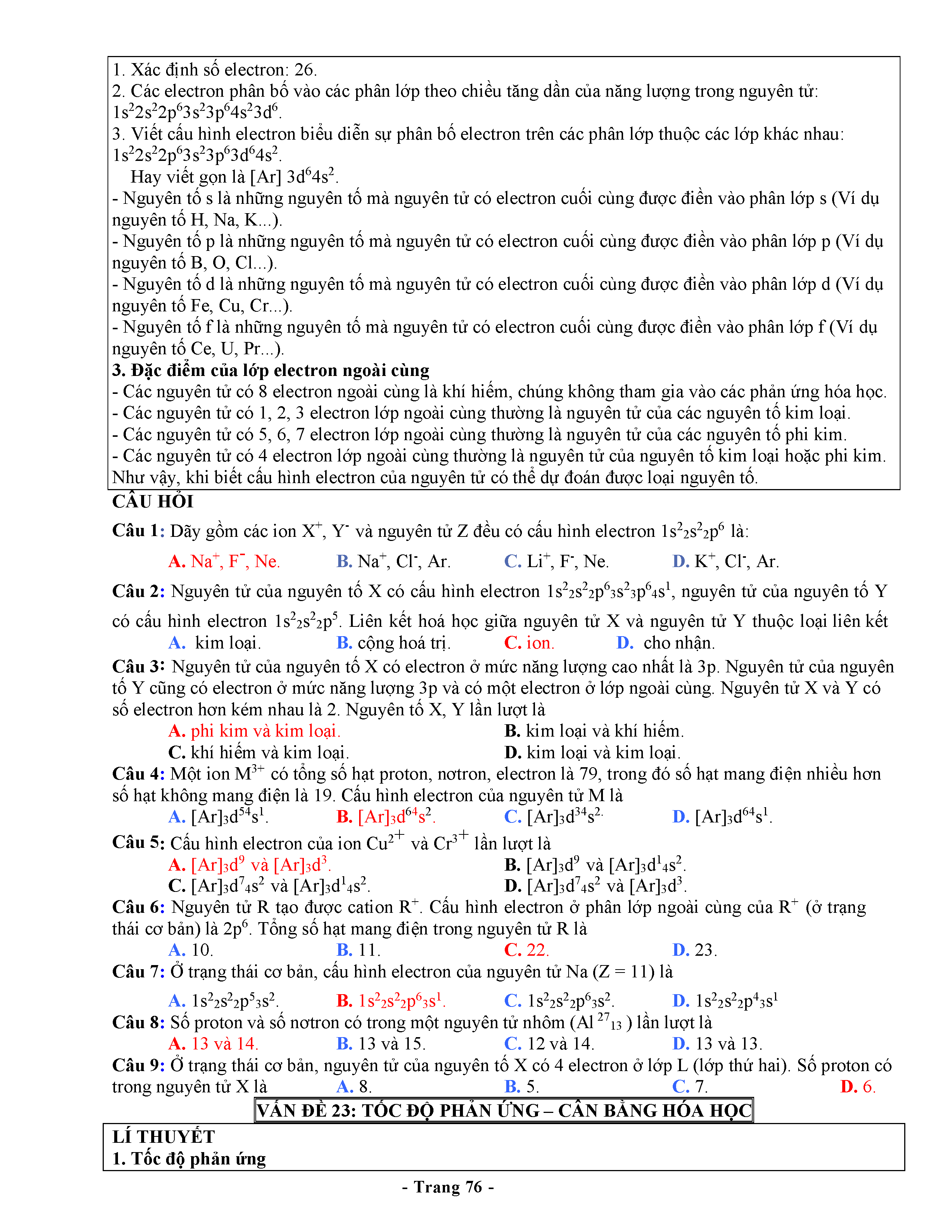 1. Xác định số electron: 26.
2. Các electron phân bố vào các phân lớp theo chiều tăng dần của năng lượng trong nguyên tử: $1s^22s^22p^63s^23p^64s^23d^6$.
3. Viết cấu hình electron biểu diễn sự phân bố electron trên các phân lớp thuộc các lớp khác nhau: $1s^22s^22p^63s^23p^63d^64s^2$.
Hay viết gọn là [Ar] $3d^64s^2$.
- Nguyên tố s là những nguyên tố mà nguyên tử có electron cuối cùng được điền vào phân lớp s (Ví dụ nguyên tố H, Na, K...).
- Nguyên tố p là những nguyên tố mà nguyên tử có electron cuối cùng được điền vào phân lớp p (Ví dụ nguyên tố B, O, Cl...).
- Nguyên tố d là những nguyên tố mà nguyên tử có electron cuối cùng được điền vào phân lớp d (Ví dụ nguyên tố Fe, Cu, Cr...).
- Nguyên tố f là những nguyên tố mà nguyên tử có electron cuối cùng được điền vào phân lớp f (Ví dụ nguyên tố Ce, U, Pr...).
3. Đặc điểm của lớp electron ngoài cùng
- Các nguyên tử có 8 electron ngoài cùng là khí hiếm, chúng không tham gia vào các phản ứng hóa học.
- Các nguyên tử có 1, 2, 3 electron lớp ngoài cùng thường là nguyên tử của các nguyên tố kim loại.
- Các nguyên tử có 5, 6, 7 electron lớp ngoài cùng thường là nguyên tử của các nguyên tố phi kim.
- Các nguyên tử có 4 electron lớp ngoài cùng thường là nguyên tử của nguyên tố kim loại hoặc phi kim.
Như vậy, khi biết cấu hình electron của nguyên tử có thể dự đoán được loại nguyên tố.
CÂU HỎI
Câu 1: Dãy gồm các ion $X^+$, $Y^-$ và nguyên tử Z đều có cấu hình electron $1s^22s^22p^6$ là:
A. $Na^+$, $F^-$, Ne. B. $Na^+$, $Cl^-$, Ar. C. $Li^+$, $F^-$, Ne. D. $K^+$, $Cl^-$, Ar.
Câu 2: Nguyên tử của nguyên tố X có cấu hình electron $1s^22s^22p^63s^23p^64s^1$, nguyên tử của nguyên tố Y có cấu hình electron $1s^22s^22p^5$. Liên kết hoá học giữa nguyên tử X và nguyên tử Y thuộc loại liên kết
A. kim loại. B. cộng hoá trị. C. ion. D. cho nhận.
Câu 3: Nguyên tử của nguyên tố X có electron ở mức năng lượng cao nhất là 3p. Nguyên tử của nguyên tố Y cũng có electron ở mức năng lượng 3p và có một electron ở lớp ngoài cùng. Nguyên tử X và Y có số electron hơn kém nhau là 2. Nguyên tố X, Y lần lượt là
A. phi kim và kim loại. B. kim loại và khí hiếm.
C. khí hiếm và kim loại. D. kim loại và kim loại.
Câu 4: Một ion $M^{3+}$ có tổng số hạt proton, nơtron, electron là 79, trong đó số hạt mang điện nhiều hơn số hạt không mang điện là 19. Cấu hình electron của nguyên tử M là
A. $[Ar]3d^54s^1$. B. $[Ar]3d^64s^2$. C. $[Ar]3d^34s^2$. D. $[Ar]3d^64s^1$.
Câu 5: Cấu hình electron của ion $Cu^{2+}$ và $Cr^{3+}$ lần lượt là
A. $[Ar]3d^9$ và $[Ar]3d^3$. B. $[Ar]3d^9$ và $[Ar]3d^14s^2$.
C. $[Ar]3d^74s^2$ và $[Ar]3d^14s^2$. D. $[Ar]3d^74s^2$ và $[Ar]3d^3$.
Câu 6: Nguyên tử R tạo được cation $R^+$. Cấu hình electron ở phân lớp ngoài cùng của $R^+$ (ở trạng thái cơ bản) là $2p^6$. Tổng số hạt mang điện trong nguyên tử R là
A. 10. B. 11. C. 22. D. 23.
Câu 7: Ở trạng thái cơ bản, cấu hình electron của nguyên tử Na (Z = 11) là
A. $1s^22s^22p^53s^2$. B. $1s^22s^22p^63s^1$. C. $1s^22s^22p^63s^2$. D. $1s^22s^22p^43s^1$
Câu 8: Số proton và số nơtron có trong một nguyên tử nhôm ($Al^{27}_{13}$) lần lượt là
A. 13 và 14. B. 13 và 15. C. 12 và 14. D. 13 và 13.
Câu 9: Ở trạng thái cơ bản, nguyên tử của nguyên tố X có 4 electron ở lớp L (lớp thứ hai). Số proton có trong nguyên tử X là A. 8. B. 5. C. 7. D. 6.
VẤN ĐỀ 23: TỐC ĐỘ PHẢN ỨNG – CÂN BẰNG HÓA HỌC
LÍ THUYẾT
1. Tốc độ phản ứng
- Trang 76 -